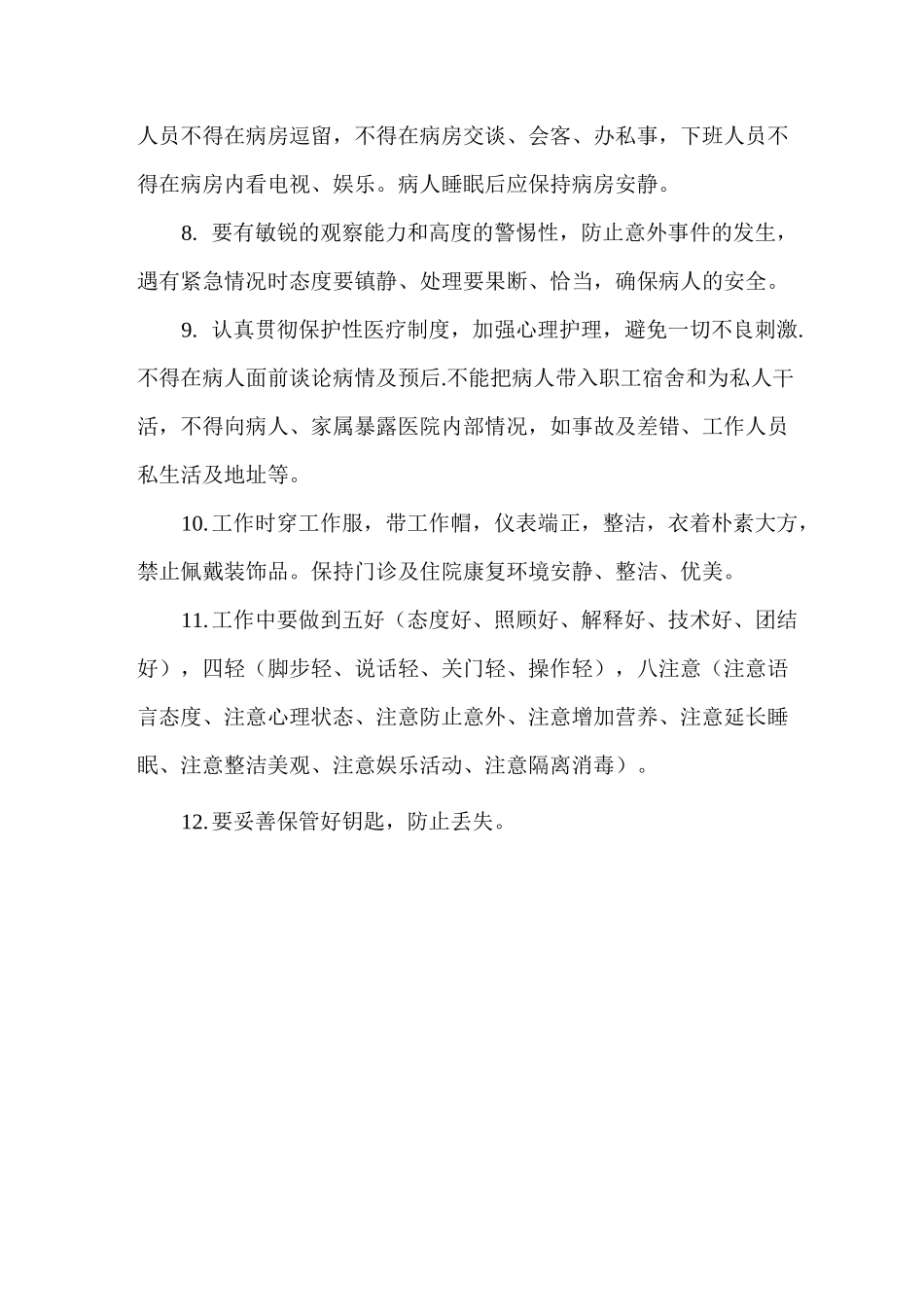 人员不得在病房逗留，不得在病房交谈、会客、办私事，下班人员不得在病房内看电视、娱乐。病人睡眠后应保持病房安静。

8. 要有敏锐的观察能力和高度的警惕性，防止意外事件的发生，遇有紧急情况时态度要镇静、处理要果断、恰当，确保病人的安全。

9. 认真贯彻保护性医疗制度，加强心理护理，避免一切不良刺激.不得在病人面前谈论病情及预后.不能把病人带入职工宿舍和为私人干活，不得向病人、家属暴露医院内部情况，如事故及差错、工作人员私生活及地址等。

10.工作时穿工作服，带工作帽，仪表端正，整洁，衣着朴素大方，禁止佩戴装饰品。保持门诊及住院康复环境安静、整洁、优美。

11.工作中要做到五好（态度好、照顾好、解释好、技术好、团结好），四轻（脚步轻、说话轻、关门轻、操作轻），八注意（注意语言态度、注意心理状态、注意防止意外、注意增加营养、注意延长睡眠、注意整洁美观、注意娱乐活动、注意隔离消毒）。

12.要妥善保管好钥匙，防止丢失。